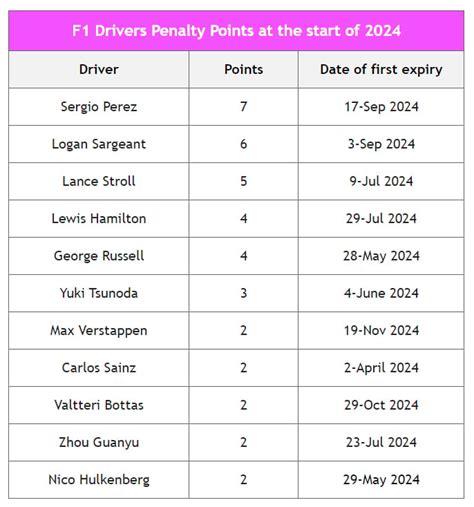 F1 Drivers Penalty Points at the start of 2024

| Driver | Points | Date of first expiry |
|---|---|---|
| Sergio Perez | 7 | 17-Sep 2024 |
| Logan Sargeant | 6 | 3-Sep 2024 |
| Lance Stroll | 5 | 9-Jul 2024 |
| Lewis Hamilton | 4 | 29-Jul 2024 |
| George Russell | 4 | 28-May 2024 |
| Yuki Tsunoda | 3 | 4-June 2024 |
| Max Verstappen | 2 | 19-Nov 2024 |
| Carlos Sainz | 2 | 2-April 2024 |
| Valtteri Bottas | 2 | 29-Oct 2024 |
| Zhou Guanyu | 2 | 23-Jul 2024 |
| Nico Hulkenberg | 2 | 29-May 2024 |